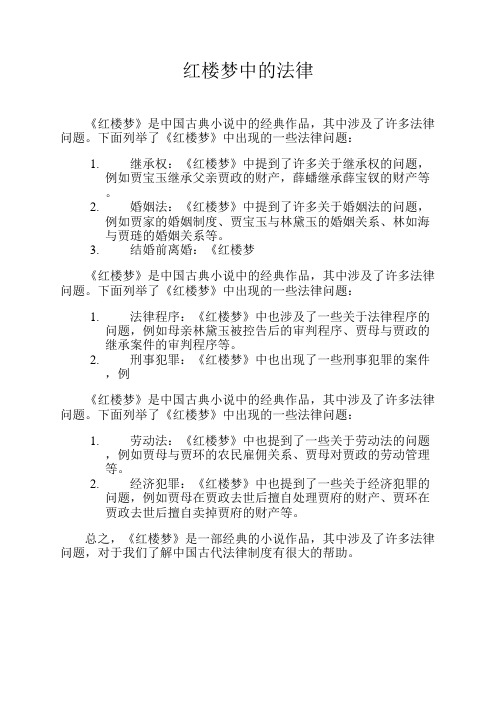 红楼梦中的法律

《红楼梦》是中国古典小说中的经典作品，其中涉及了许多法律问题。下面列举了《红楼梦》中出现的一些法律问题：

1. 继承权：《红楼梦》中提到了许多关于继承权的问题，例如贾宝玉继承父亲贾政的财产，薛蟠继承薛宝钗的财产等。
2. 婚姻法：《红楼梦》中提到了许多关于婚姻法的问题，例如贾家的婚姻制度、贾宝玉与林黛玉的婚姻关系、林如海与贾琏的婚姻关系等。
3. 结婚前离婚：《红楼梦

《红楼梦》是中国古典小说中的经典作品，其中涉及了许多法律问题。下面列举了《红楼梦》中出现的一些法律问题：

1. 法律程序：《红楼梦》中也涉及了一些关于法律程序的问题，例如母亲林黛玉被控告后的审判程序、贾母与贾政的继承案件的审判程序等。
2. 刑事犯罪：《红楼梦》中也出现了一些刑事犯罪的案件，例

《红楼梦》是中国古典小说中的经典作品，其中涉及了许多法律问题。下面列举了《红楼梦》中出现的一些法律问题：

1. 劳动法：《红楼梦》中也提到了一些关于劳动法的问题，例如贾母与贾环的农民雇佣关系、贾母对贾政的劳动管理等。
2. 经济犯罪：《红楼梦》中也提到了一些关于经济犯罪的问题，例如贾母在贾政去世后擅自处理贾府的财产、贾环在贾政去世后擅自卖掉贾府的财产等。

总之，《红楼梦》是一部经典的小说作品，其中涉及了许多法律问题，对于我们了解中国古代法律制度有很大的帮助。